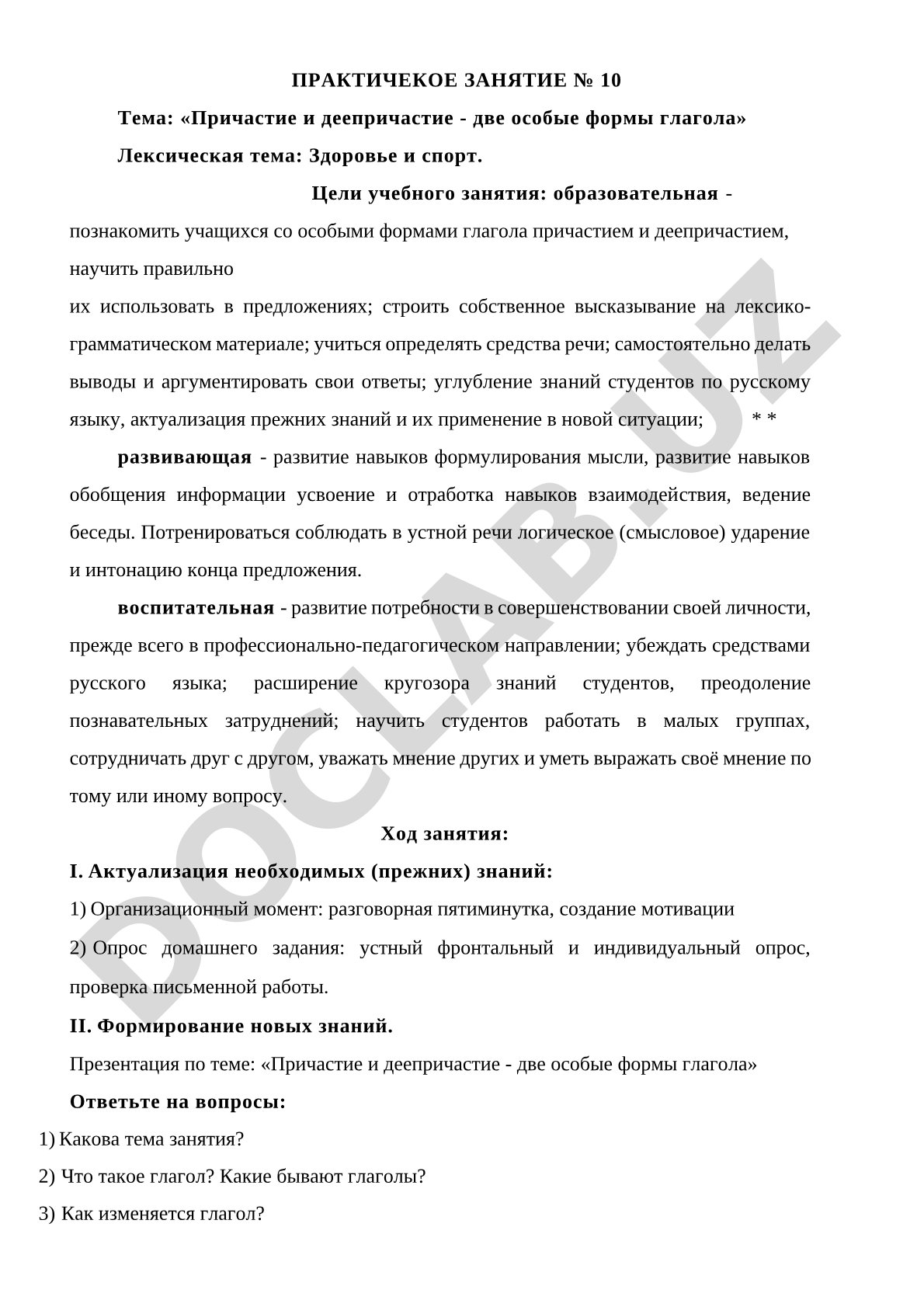 ПРАКТИЧЕКОЕ ЗАНЯТИЕ № 10

Тема: «Причастие и деепричастие - две особые формы глагола»

Лексическая тема: Здоровье и спорт.

Цели учебного занятия: образовательная - познакомить учащихся со особыми формами глагола причастием и деепричастием, научить правильно

их использовать в предложениях; строить собственное высказывание на лексико-грамматическом материале; учиться определять средства речи; самостоятельно делать выводы и аргументировать свои ответы; углубление знаний студентов по русскому языку, актуализация прежних знаний и их применение в новой ситуации; * *

развивающая - развитие навыков формулирования мысли, развитие навыков обобщения информации усвоение и отработка навыков взаимодействия, ведение беседы. Потренироваться соблюдать в устной речи логическое (смысловое) ударение и интонацию конца предложения.

воспитательная - развитие потребности в совершенствовании своей личности, прежде всего в профессионально-педагогическом направлении; убеждать средствами русского языка; расширение кругозора знаний студентов, преодоление познавательных затруднений; научить студентов работать в малых группах, сотрудничать друг с другом, уважать мнение других и уметь выражать своё мнение по тому или иному вопросу.

Ход занятия:

I. Актуализация необходимых (прежних) знаний:

1) Организационный момент: разговорная пятиминутка, создание мотивации

2) Опрос домашнего задания: устный фронтальный и индивидуальный опрос, проверка письменной работы.

II. Формирование новых знаний.

Презентация по теме: «Причастие и деепричастие - две особые формы глагола»

Ответьте на вопросы:

1) Какова тема занятия?

2) Что такое глагол? Какие бывают глаголы?

3) Как изменяется глагол?

DOCLAB.UZ